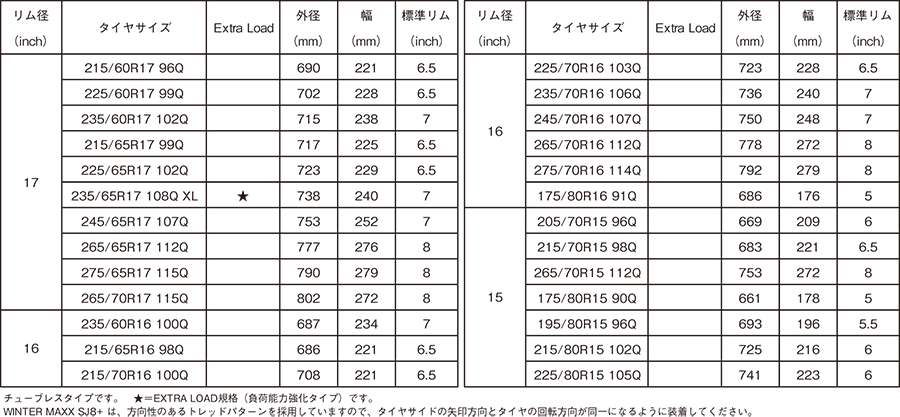 | リム径 (inch) | タイヤサイズ | Extra Load | 外径 (mm) | 幅 (mm) | 標準リム (inch) |
|---|---|---|---|---|---|
| 17 | 215/60R17 96Q | | 690 | 221 | 6.5 |
| | 225/60R17 99Q | | 702 | 228 | 6.5 |
| | 235/60R17 102Q | | 715 | 238 | 7 |
| | 215/65R17 99Q | | 717 | 225 | 6.5 |
| | 225/65R17 102Q | | 723 | 229 | 6.5 |
| | 235/65R17 108Q XL | ★ | 738 | 240 | 7 |
| | 245/65R17 107Q | | 753 | 252 | 7 |
| | 265/65R17 112Q | | 777 | 276 | 8 |
| | 275/65R17 115Q | | 790 | 279 | 8 |
| | 265/70R17 115Q | | 802 | 272 | 8 |
| 16 | 235/60R16 100Q | | 687 | 234 | 7 |
| | 215/65R16 98Q | | 686 | 221 | 6.5 |
| | 215/70R16 100Q | | 708 | 221 | 6.5 |

| リム径 (inch) | タイヤサイズ | Extra Load | 外径 (mm) | 幅 (mm) | 標準リム (inch) |
|---|---|---|---|---|---|
| 16 | 225/70R16 103Q | | 723 | 228 | 6.5 |
| | 235/70R16 106Q | | 736 | 240 | 7 |
| | 245/70R16 107Q | | 750 | 248 | 7 |
| | 265/70R16 112Q | | 778 | 272 | 8 |
| | 275/70R16 114Q | | 792 | 279 | 8 |
| | 175/80R16 91Q | | 686 | 176 | 5 |
| 15 | 205/70R15 96Q | | 669 | 209 | 6 |
| | 215/70R15 98Q | | 683 | 221 | 6.5 |
| | 265/70R15 112Q | | 753 | 272 | 8 |
| | 175/80R15 90Q | | 661 | 178 | 5 |
| | 195/80R15 96Q | | 693 | 196 | 5.5 |
| | 215/80R15 102Q | | 725 | 216 | 6 |
| | 225/80R15 105Q | | 741 | 223 | 6 |

チューブレスタイプです。 ★＝EXTRA LOAD規格（負荷能力強化タイプ）です。
WINTER MAXX SJ8+ は、方向性のあるトレッドパターンを採用していますので、タイヤサイドの矢印方向とタイヤの回転方向が同一になるように装着してください。